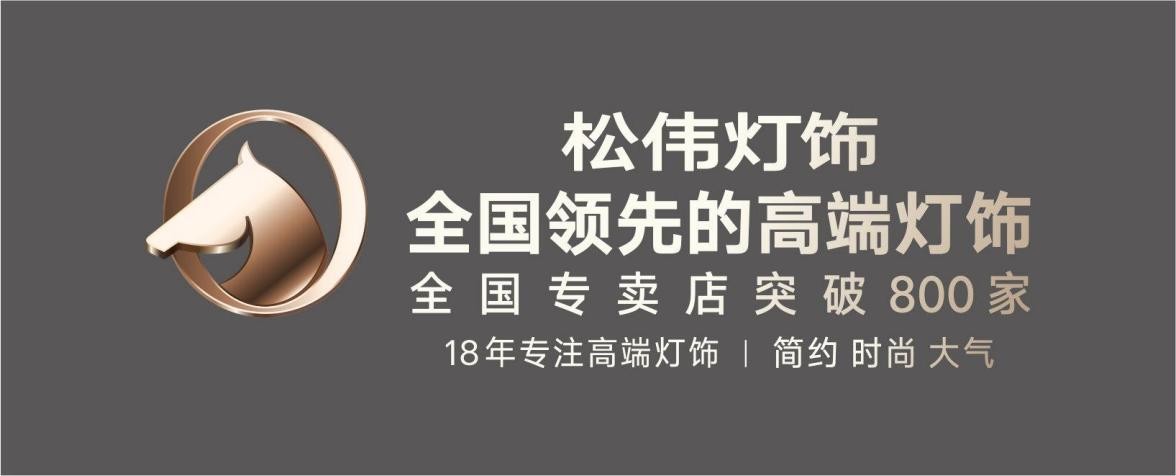 松伟灯饰
全国领先的高端灯饰
全国专卖店突破800家
18年专注高端灯饰 | 简约 时尚 大气